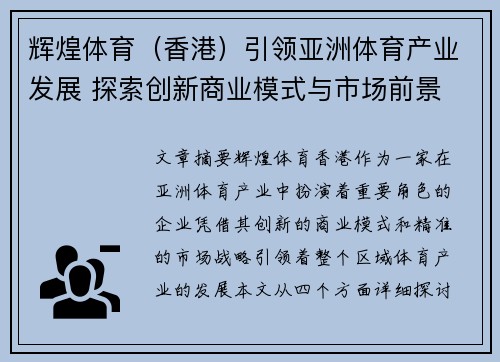 辉煌体育（香港）引领亚洲体育产业发展 探索创新商业模式与市场前景

文章摘要辉煌体育香港作为一家在亚洲体育产业中扮演着重要角色的企业凭借其创新的商业模式和精准的市场战略引领着整个区域体育产业的发展本文从四个方面详细探讨